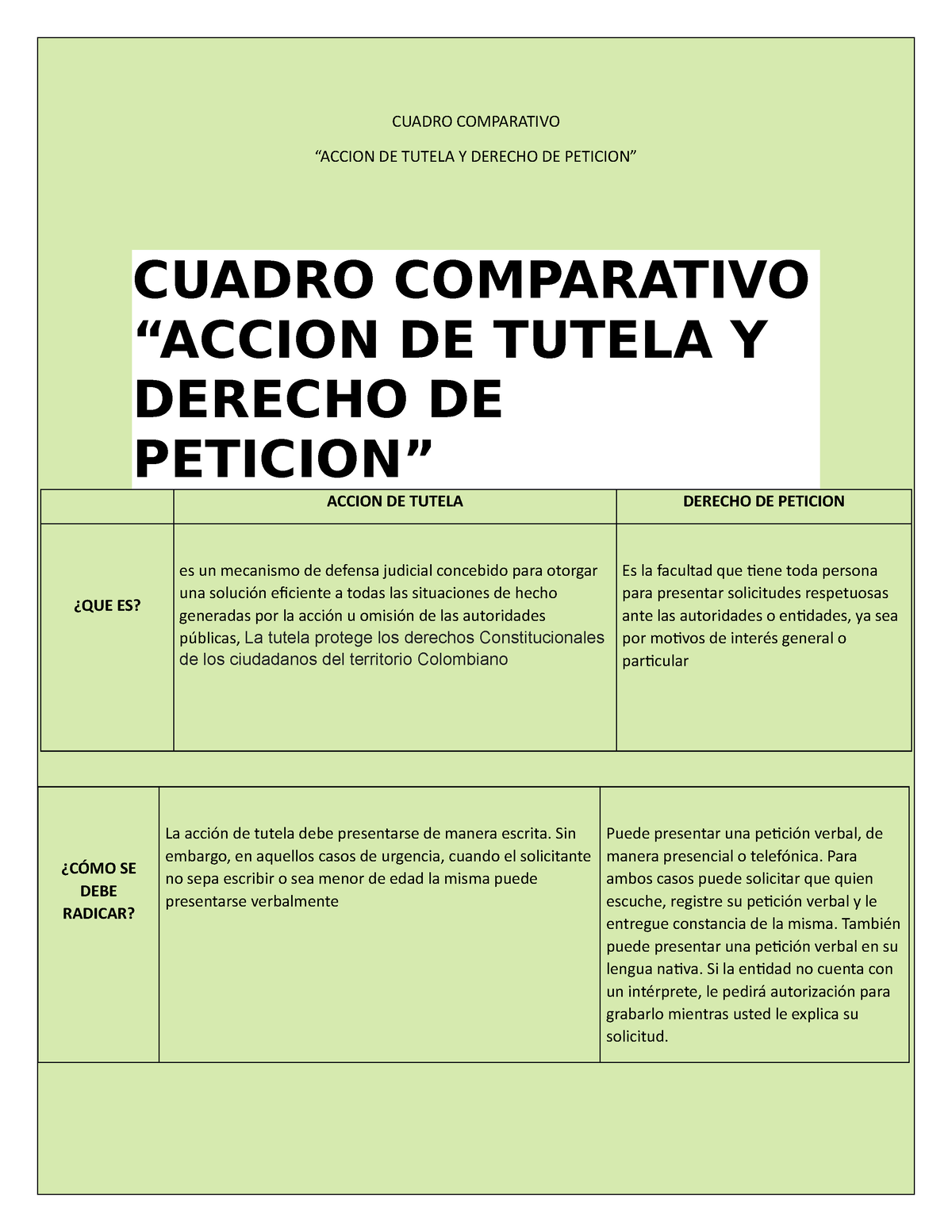 CUADRO COMPARATIVO

“ACCION DE TUTELA Y DERECHO DE PETICION”

CUADRO COMPARATIVO “ACCION DE TUTELA Y DERECHO DE PETICION”

| | ACCION DE TUTELA | DERECHO DE PETICION |
|---|---|---|
| ¿QUE ES? | es un mecanismo de defensa judicial concebido para otorgar una solución eficiente a todas las situaciones de hecho generadas por la acción u omisión de las autoridades públicas, La tutela protege los derechos Constitucionales de los ciudadanos del territorio Colombiano | Es la facultad que tiene toda persona para presentar solicitudes respetuosas ante las autoridades o entidades, ya sea por motivos de interés general o particular |

| | | |
|---|---|---|
| ¿CÓMO SE DEBE RADICAR? | La acción de tutela debe presentarse de manera escrita. Sin embargo, en aquellos casos de urgencia, cuando el solicitante no sepa escribir o sea menor de edad la misma puede presentarse verbalmente | Puede presentar una petición verbal, de manera presencial o telefónica. Para ambos casos puede solicitar que quien escuche, registre su petición verbal y le entregue constancia de la misma. También puede presentar una petición verbal en su lengua nativa. Si la entidad no cuenta con un intérprete, le pedirá autorización para grabarlo mientras usted le explica su solicitud. |